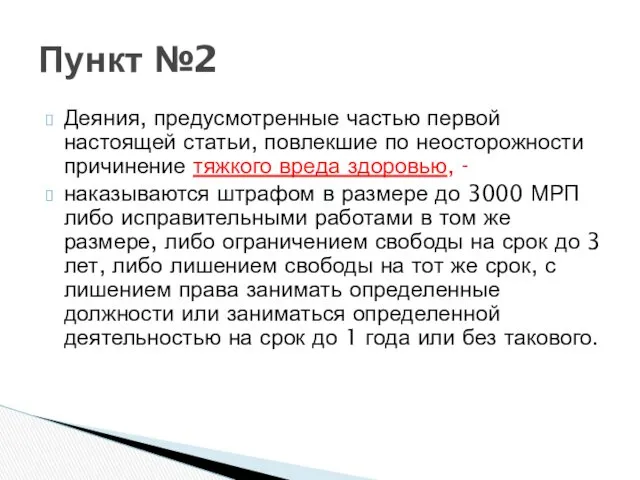 Пункт №2

Деяния, предусмотренные частью первой настоящей статьи, повлекшие по неосторожности причинение тяжкого вреда здоровью, -

наказываются штрафом в размере до 3000 МРП либо исправительными работами в том же размере, либо ограничением свободы на срок до 3 лет, либо лишением свободы на тот же срок, с лишением права занимать определенные должности или заниматься определенной деятельностью на срок до 1 года или без такового.